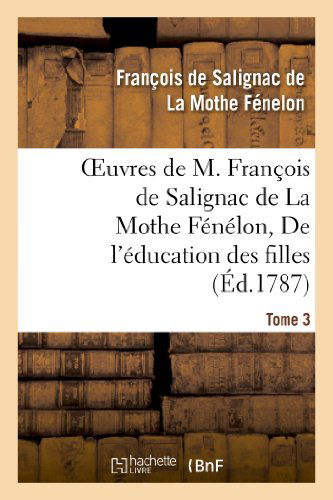 François de Salignac de La Mothe Fénelon

Œuvres de M. François de Salignac de La Mothe Fénélon, De l'éducation des filles (Éd.1787)

Tome 3

hachette LIVRE

BnF